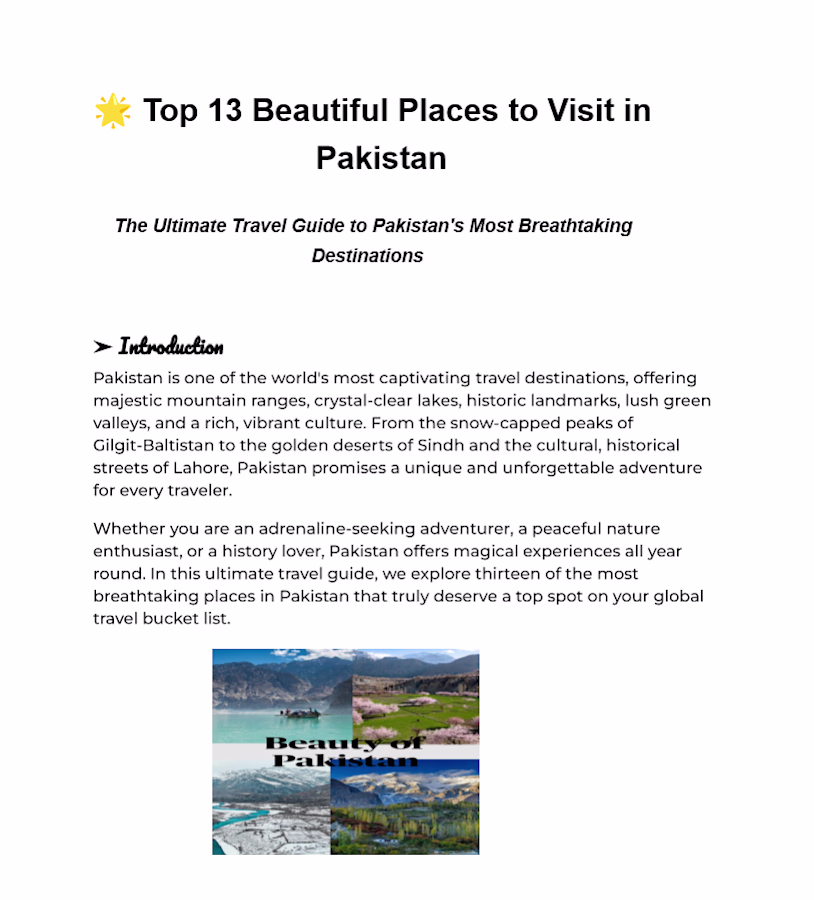 🌟 Top 13 Beautiful Places to Visit in Pakistan

The Ultimate Travel Guide to Pakistan's Most Breathtaking Destinations

➤ Introduction

Pakistan is one of the world's most captivating travel destinations, offering majestic mountain ranges, crystal-clear lakes, historic landmarks, lush green valleys, and a rich, vibrant culture. From the snow-capped peaks of Gilgit-Baltistan to the golden deserts of Sindh and the cultural, historical streets of Lahore, Pakistan promises a unique and unforgettable adventure for every traveler.

Whether you are an adrenaline-seeking adventurer, a peaceful nature enthusiast, or a history lover, Pakistan offers magical experiences all year round. In this ultimate travel guide, we explore thirteen of the most breathtaking places in Pakistan that truly deserve a top spot on your global travel bucket list.

Beauty of Pakistan